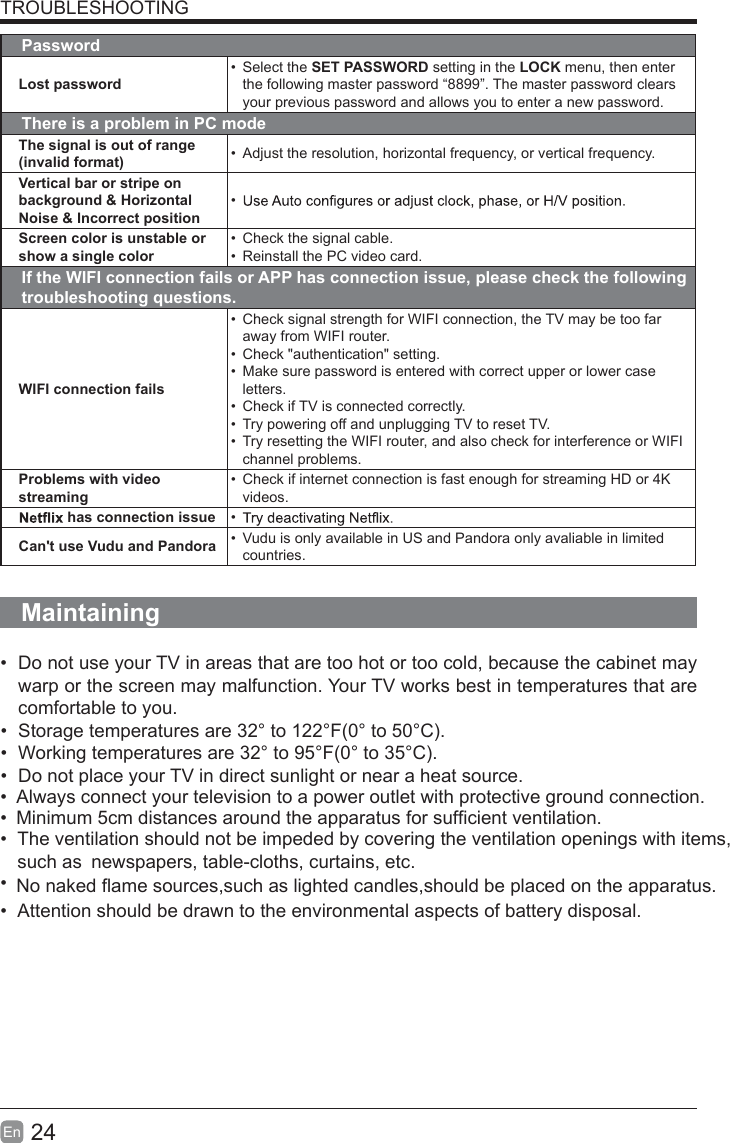 TROUBLESHOOTING

| Password | |
|---|---|
| Lost password | • Select the SET PASSWORD setting in the LOCK menu, then enter the following master password “8899”. The master password clears your previous password and allows you to enter a new password. |
| There is a problem in PC mode | |
| The signal is out of range (invalid format) | • Adjust the resolution, horizontal frequency, or vertical frequency. |
| Vertical bar or stripe on background & Horizontal Noise & Incorrect position | • Use Auto configures or adjust clock, phase, or H/V position. |
| Screen color is unstable or show a single color | • Check the signal cable. • Reinstall the PC video card. |
| If the WIFI connection fails or APP has connection issue, please check the following troubleshooting questions. | |
| WIFI connection fails | • Check signal strength for WIFI connection, the TV may be too far away from WIFI router. • Check "authentication" setting. • Make sure password is entered with correct upper or lower case letters. • Check if TV is connected correctly. • Try powering off and unplugging TV to reset TV. • Try resetting the WIFI router, and also check for interference or WIFI channel problems. |
| Problems with video streaming | • Check if internet connection is fast enough for streaming HD or 4K videos. |
| Netflix has connection issue | • Try deactivating Netflix. |
| Can't use Vudu and Pandora | • Vudu is only available in US and Pandora only avaliable in limited countries. |

Maintaining

• Do not use your TV in areas that are too hot or too cold, because the cabinet may warp or the screen may malfunction. Your TV works best in temperatures that are comfortable to you.
• Storage temperatures are 32° to 122°F(0° to 50°C).
• Working temperatures are 32° to 95°F(0° to 35°C).
• Do not place your TV in direct sunlight or near a heat source.
• Always connect your television to a power outlet with protective ground connection.
• Minimum 5cm distances around the apparatus for sufficient ventilation.
• The ventilation should not be impeded by covering the ventilation openings with items, such as newspapers, table-cloths, curtains, etc.
• No naked flame sources,such as lighted candles,should be placed on the apparatus.
• Attention should be drawn to the environmental aspects of battery disposal.

En 24